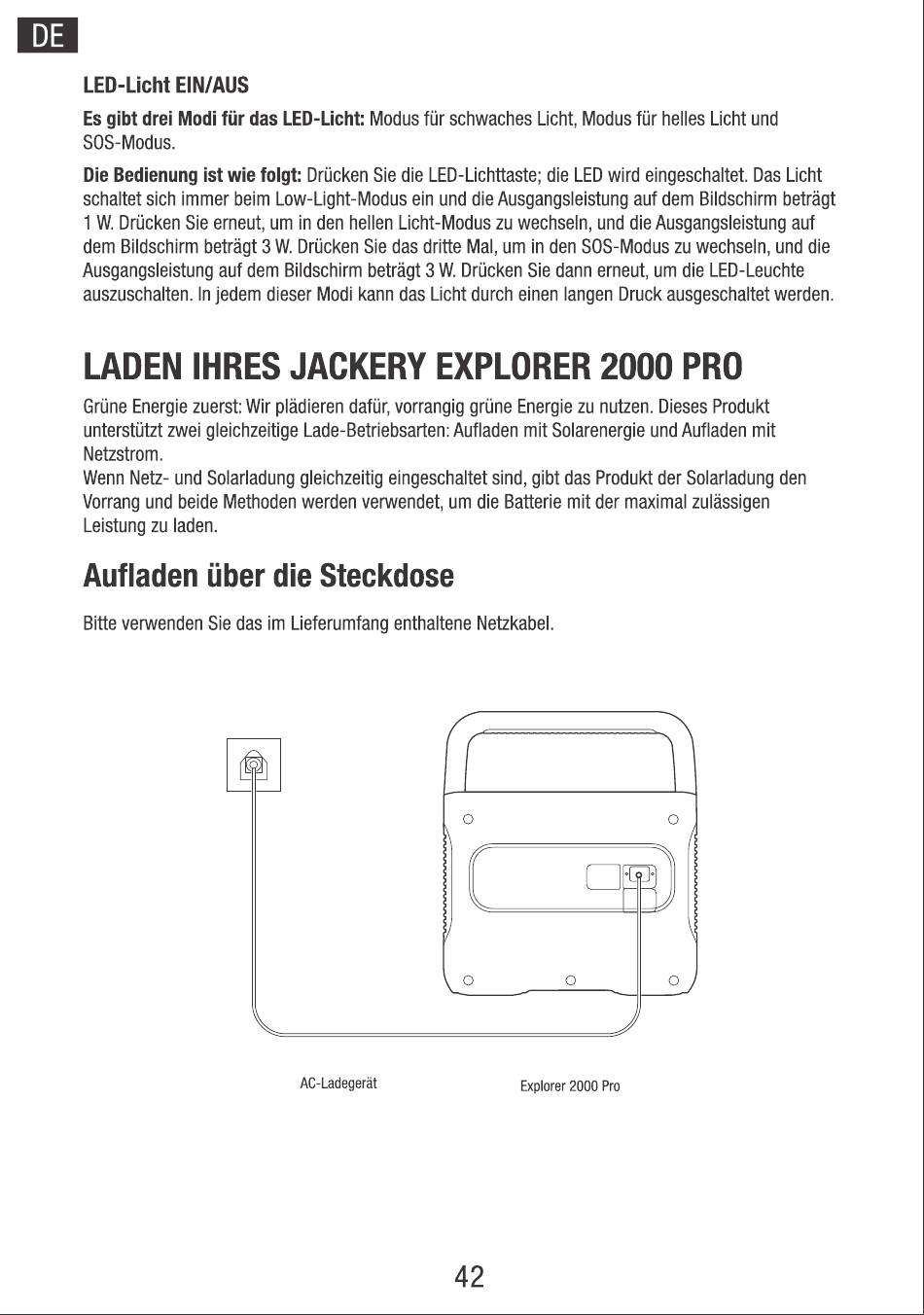 DE

LED-Licht EIN/AUS

Es gibt drei Modi für das LED-Licht: Modus für schwaches Licht, Modus für helles Licht und SOS-Modus.

Die Bedienung ist wie folgt: Drücken Sie die LED-Lichttaste; die LED wird eingeschaltet. Das Licht schaltet sich immer beim Low-Light-Modus ein und die Ausgangsleistung auf dem Bildschirm beträgt 1 W. Drücken Sie erneut, um in den hellen Licht-Modus zu wechseln, und die Ausgangsleistung auf dem Bildschirm beträgt 3 W. Drücken Sie das dritte Mal, um in den SOS-Modus zu wechseln, und die Ausgangsleistung auf dem Bildschirm beträgt 3 W. Drücken Sie dann erneut, um die LED-Leuchte auszuschalten. In jedem dieser Modi kann das Licht durch einen langen Druck ausgeschaltet werden.

LADEN IHRES JACKERY EXPLORER 2000 PRO

Grüne Energie zuerst: Wir plädieren dafür, vorrangig grüne Energie zu nutzen. Dieses Produkt unterstützt zwei gleichzeitige Lade-Betriebsarten: Aufladen mit Solarenergie und Aufladen mit Netzstrom.
Wenn Netz- und Solarladung gleichzeitig eingeschaltet sind, gibt das Produkt der Solarladung den Vorrang und beide Methoden werden verwendet, um die Batterie mit der maximal zulässigen Leistung zu laden.

Aufladen über die Steckdose

Bitte verwenden Sie das im Lieferumfang enthaltene Netzkabel.

AC-Ladegerät

Explorer 2000 Pro

42